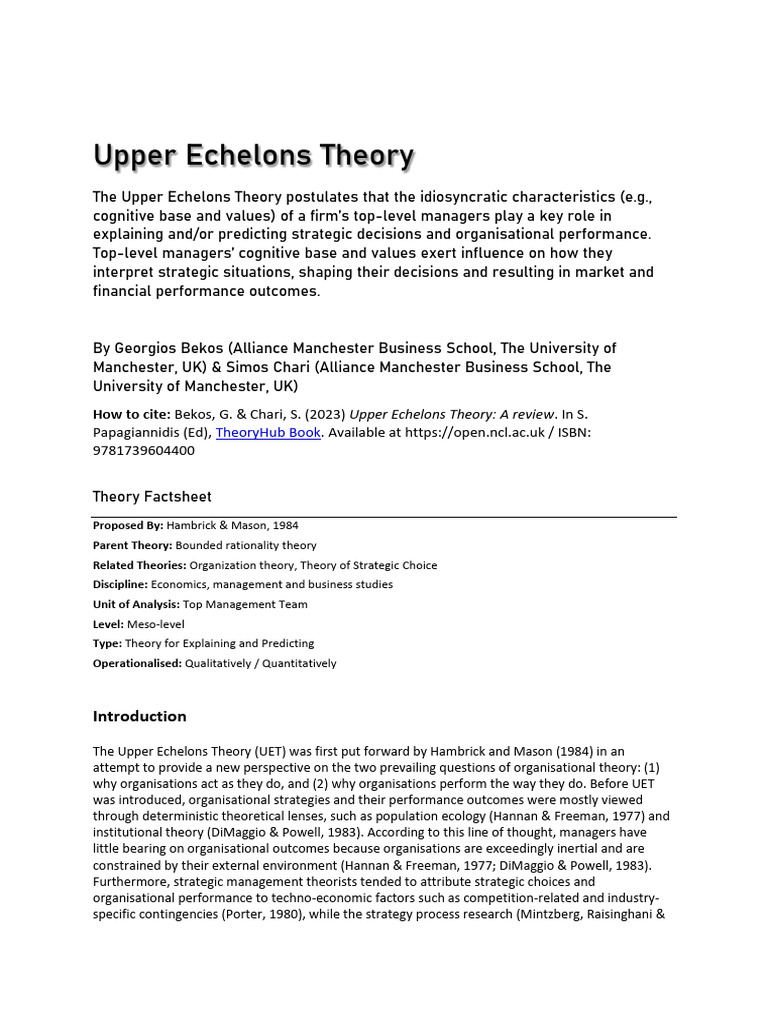 Upper Echelons Theory

The Upper Echelons Theory postulates that the idiosyncratic characteristics (e.g., cognitive base and values) of a firm's top-level managers play a key role in explaining and/or predicting strategic decisions and organisational performance. Top-level managers' cognitive base and values exert influence on how they interpret strategic situations, shaping their decisions and resulting in market and financial performance outcomes.

By Georgios Bekos (Alliance Manchester Business School, The University of Manchester, UK) & Simos Chari (Alliance Manchester Business School, The University of Manchester, UK)

How to cite: Bekos, G. & Chari, S. (2023) Upper Echelons Theory: A review. In S. Papagiannidis (Ed), TheoryHub Book. Available at https://open.ncl.ac.uk / ISBN: 9781739604400

Theory Factsheet

Proposed By: Hambrick & Mason, 1984
Parent Theory: Bounded rationality theory
Related Theories: Organization theory, Theory of Strategic Choice
Discipline: Economics, management and business studies
Unit of Analysis: Top Management Team
Level: Meso-level
Type: Theory for Explaining and Predicting
Operationalised: Qualitatively / Quantitatively

Introduction

The Upper Echelons Theory (UET) was first put forward by Hambrick and Mason (1984) in an attempt to provide a new perspective on the two prevailing questions of organisational theory: (1) why organisations act as they do, and (2) why organisations perform the way they do. Before UET was introduced, organisational strategies and their performance outcomes were mostly viewed through deterministic theoretical lenses, such as population ecology (Hannan & Freeman, 1977) and institutional theory (DiMaggio & Powell, 1983). According to this line of thought, managers have little bearing on organisational outcomes because organisations are exceedingly inertial and are constrained by their external environment (Hannan & Freeman, 1977; DiMaggio & Powell, 1983). Furthermore, strategic management theorists tended to attribute strategic choices and organisational performance to techno-economic factors such as competition-related and industry-specific contingencies (Porter, 1980), while the strategy process research (Mintzberg, Raisinghani &